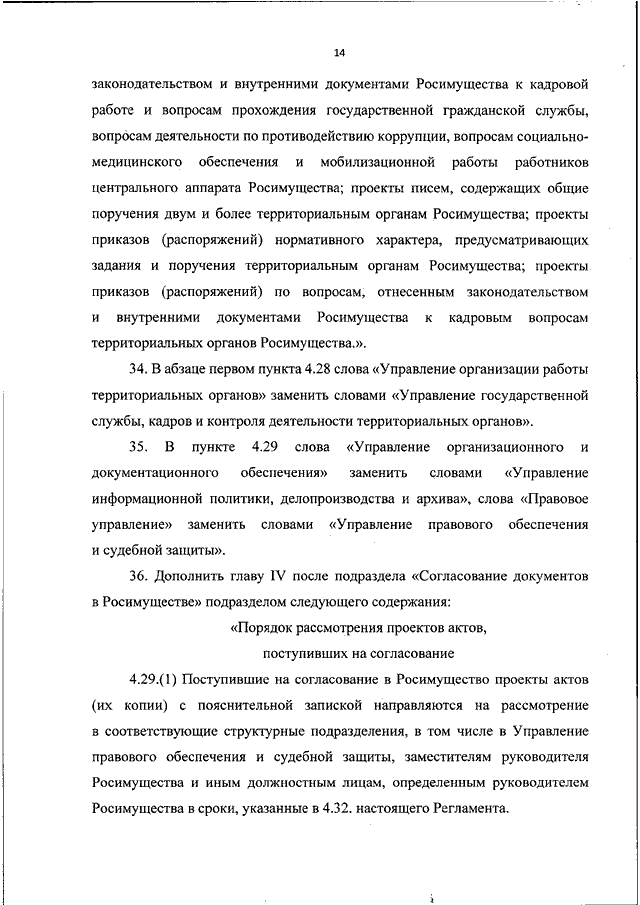 14

законодательством и внутренними документами Росимущества к кадровой работе и вопросам прохождения государственной гражданской службы, вопросам деятельности по противодействию коррупции, вопросам социально-медицинского обеспечения и мобилизационной работы работников центрального аппарата Росимущества; проекты писем, содержащих общие поручения двум и более территориальным органам Росимущества; проекты приказов (распоряжений) нормативного характера, предусматривающих задания и поручения территориальным органам Росимущества; проекты приказов (распоряжений) по вопросам, отнесенным законодательством и внутренними документами Росимущества к кадровым вопросам территориальных органов Росимущества.».

34. В абзаце первом пункта 4.28 слова «Управление организации работы территориальных органов» заменить словами «Управление государственной службы, кадров и контроля деятельности территориальных органов».

35. В пункте 4.29 слова «Управление организационного и документационного обеспечения» заменить словами «Управление информационной политики, делопроизводства и архива», слова «Правовое управление» заменить словами «Управление правового обеспечения и судебной защиты».

36. Дополнить главу IV после подраздела «Согласование документов в Росимуществе» подразделом следующего содержания:

«Порядок рассмотрения проектов актов, поступивших на согласование

4.29.(1) Поступившие на согласование в Росимущество проекты актов (их копии) с пояснительной запиской направляются на рассмотрение в соответствующие структурные подразделения, в том числе в Управление правового обеспечения и судебной защиты, заместителям руководителя Росимущества и иным должностным лицам, определенным руководителем Росимущества в сроки, указанные в 4.32. настоящего Регламента.